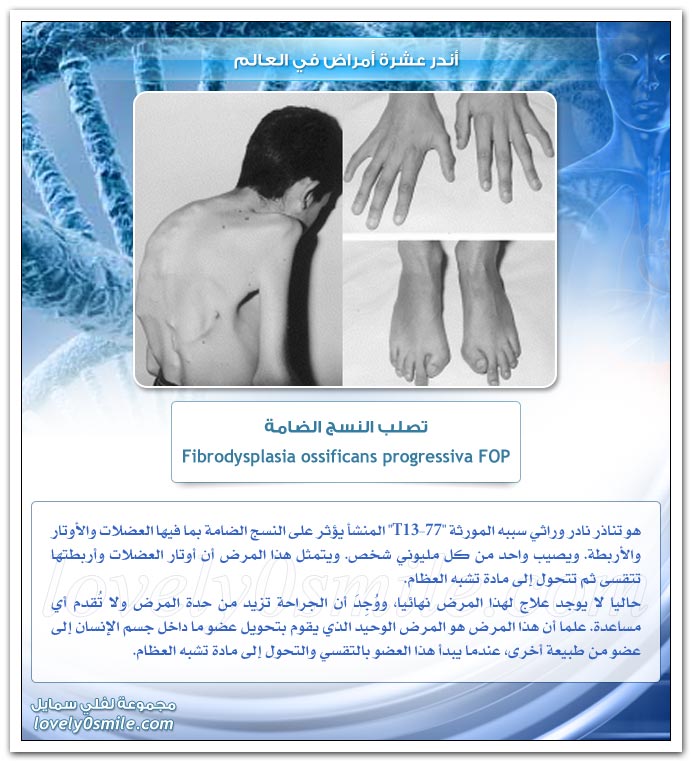 أندر عشرة أمراض في العالم

تصلب النسج الضامة
Fibrodysplasia ossificans progressiva FOP

هو تناذر نادر وراثي سببه المورثة "T13-77" المنشأ يؤثر على النسج الضامة بما فيها العضلات والأوتار والأربطة. ويصيب واحد من كل مليوني شخص. ويتمثل هذا المرض أن أوتار العضلات وأربطتها تتقسى ثم تتحول إلى مادة تشبه العظام.
حاليا لا يوجد علاج لهذا المرض نهائيا، ووُجِد أن الجراحة تزيد من حدة المرض ولا تُقدم أي مساعدة. علما أن هذا المرض هو المرض الوحيد الذي يقوم بتحويل عضو ما داخل جسم الإنسان إلى عضو من طبيعة أخرى، عندما يبدأ هذا العضو بالتقسي والتحول إلى مادة تشبه العظام.

lovely0smile.com

مجموعة لفلي سمايل
lovely0smile.com